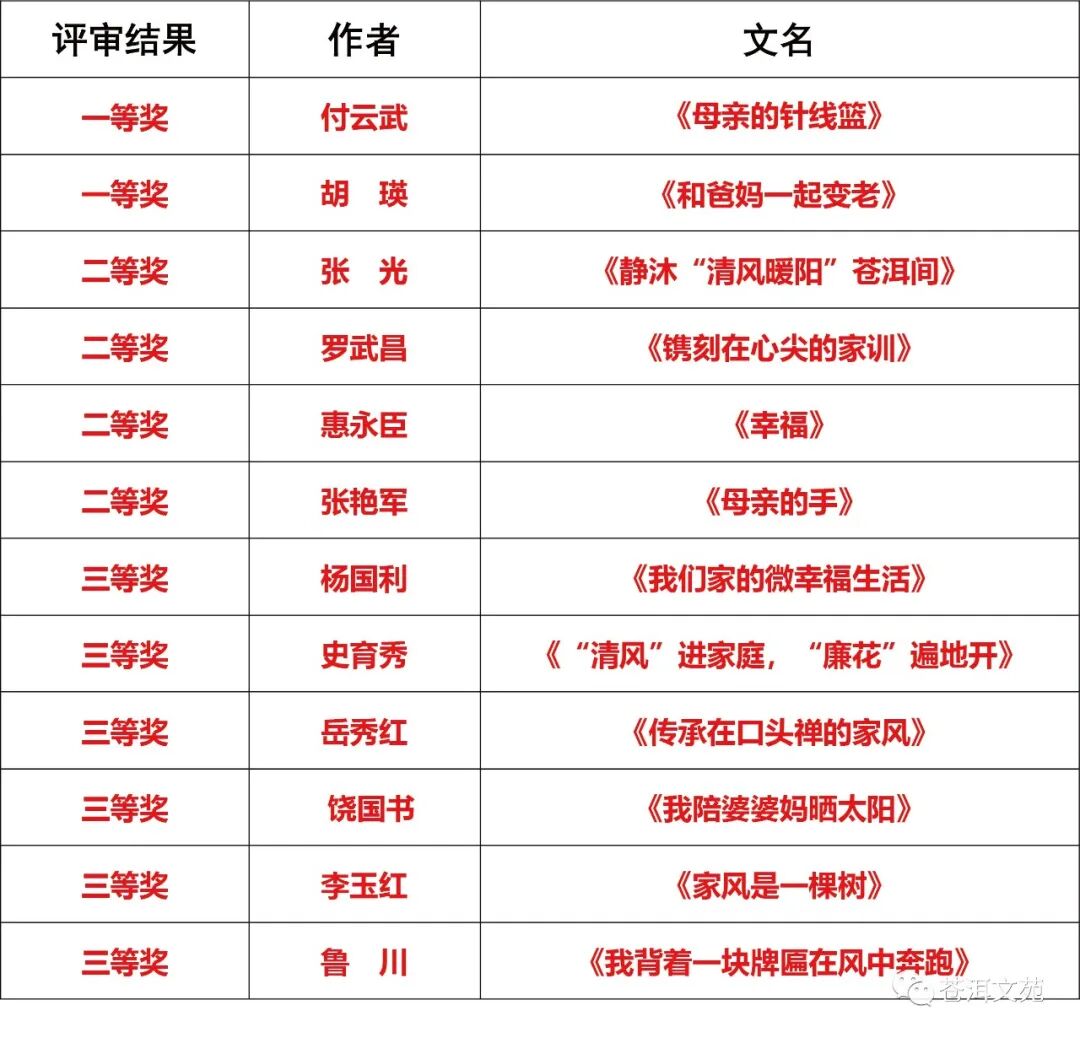 | 评审结果 | 作者 | 文名 |
|---|---|---|
| 一等奖 | 付云武 | 《母亲的针线篮》 |
| 一等奖 | 胡　瑛 | 《和爸妈一起变老》 |
| 二等奖 | 张　光 | 《静沐“清风暖阳”苍洱间》 |
| 二等奖 | 罗武昌 | 《镌刻在心尖的家训》 |
| 二等奖 | 惠永臣 | 《幸福》 |
| 二等奖 | 张艳军 | 《母亲的手》 |
| 三等奖 | 杨国利 | 《我们家的微幸福生活》 |
| 三等奖 | 史育秀 | 《“清风”进家庭，“廉花”遍地开》 |
| 三等奖 | 岳秀红 | 《传承在口头禅的家风》 |
| 三等奖 | 饶国书 | 《我陪婆婆妈晒太阳》 |
| 三等奖 | 李玉红 | 《家风是一棵树》 |
| 三等奖 | 鲁　川 | 《我背着一块牌匾在风中奔跑》 |

苍洱文苑